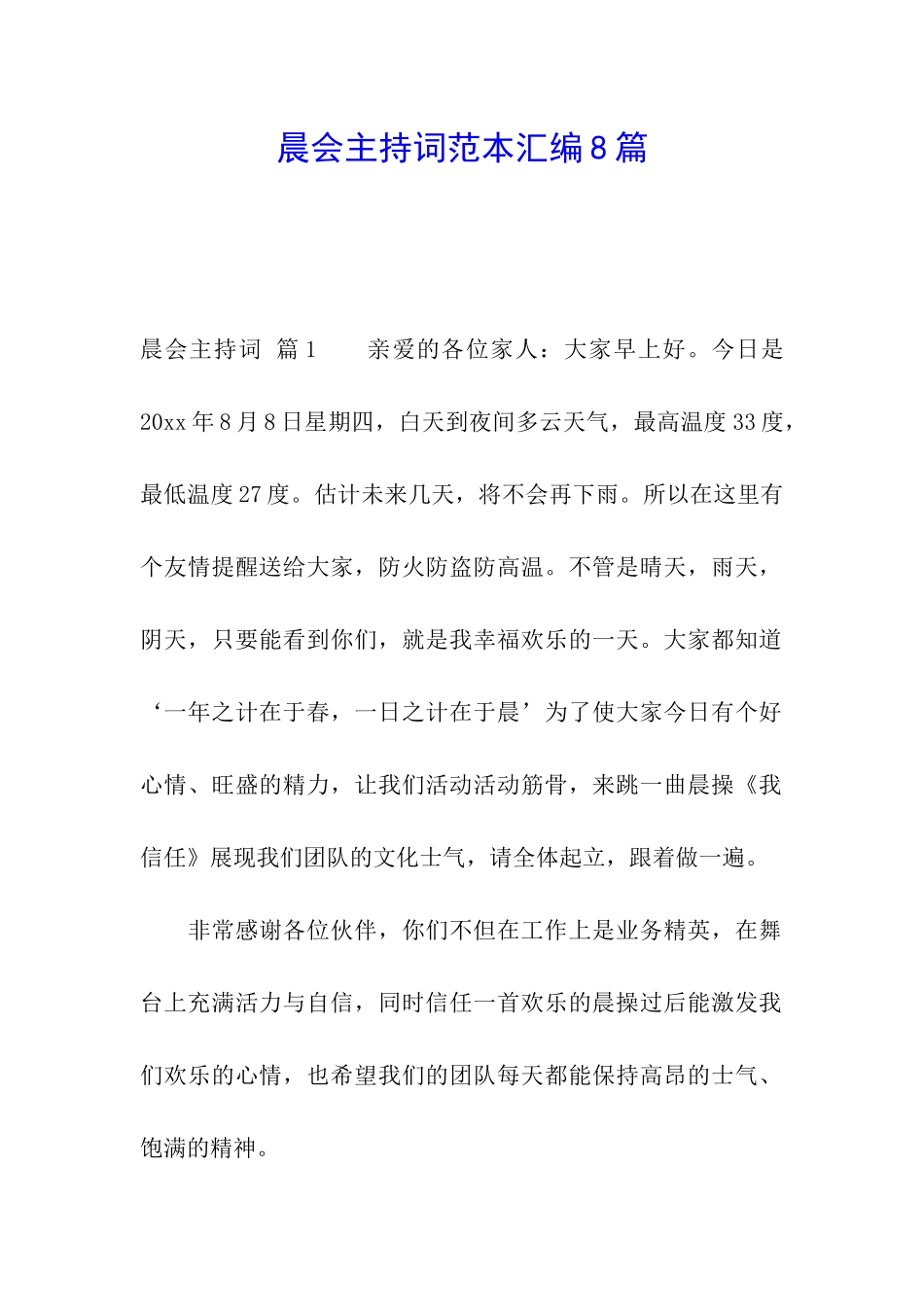 晨会主持词范本汇编8篇

晨会主持词 篇1 亲爱的各位家人：大家早上好。今日是20xx年8月8日星期四，白天到夜间多云天气，最高温度33度，最低温度27度。估计未来几天，将不会再下雨。所以在这里有个友情提醒送给大家，防火防盗防高温。不管是晴天，雨天，阴天，只要能看到你们，就是我幸福欢乐的一天。大家都知道‘一年之计在于春，一日之计在于晨’为了使大家今日有个好心情、旺盛的精力，让我们活动活动筋骨，来跳一曲晨操《我信任》展现我们团队的文化士气，请全体起立，跟着做一遍。

非常感谢各位伙伴，你们不但在工作上是业务精英，在舞台上充满活力与自信，同时信任一首欢乐的晨操过后能激发我们欢乐的心情，也希望我们的团队每天都能保持高昂的士气、饱满的精神。